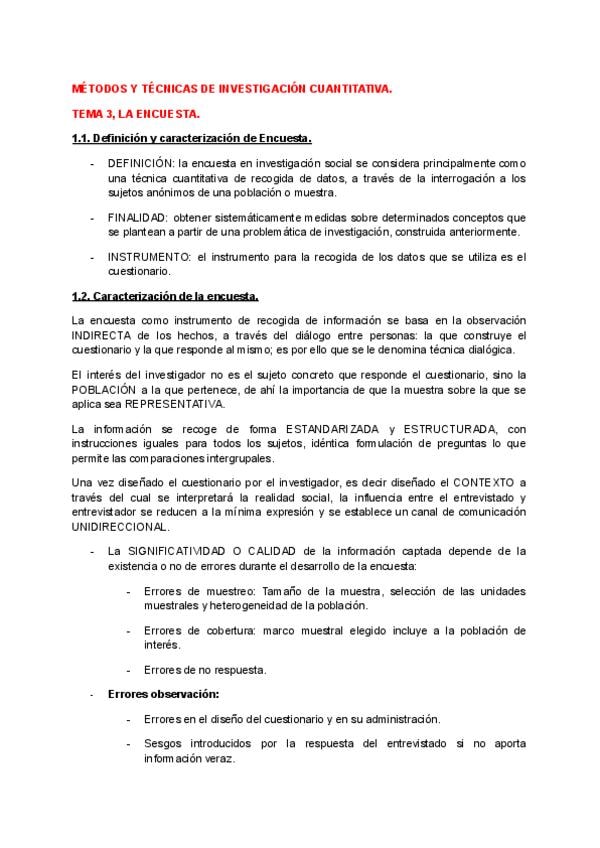 MÉTODOS Y TÉCNICAS DE INVESTIGACIÓN CUANTITATIVA.

TEMA 3, LA ENCUESTA.

1.1. Definición y caracterización de Encuesta.

- DEFINICIÓN: la encuesta en investigación social se considera principalmente como una técnica cuantitativa de recogida de datos, a través de la interrogación a los sujetos anónimos de una población o muestra.

- FINALIDAD: obtener sistemáticamente medidas sobre determinados conceptos que se plantean a partir de una problemática de investigación, construida anteriormente.

- INSTRUMENTO: el instrumento para la recogida de los datos que se utiliza es el cuestionario.

1.2. Caracterización de la encuesta.

La encuesta como instrumento de recogida de información se basa en la observación INDIRECTA de los hechos, a través del diálogo entre personas: la que construye el cuestionario y la que responde al mismo; es por ello que se le denomina técnica dialógica.

El interés del investigador no es el sujeto concreto que responde el cuestionario, sino la POBLACIÓN a la que pertenece, de ahí la importancia de que la muestra sobre la que se aplica sea REPRESENTATIVA.

La información se recoge de forma ESTANDARIZADA y ESTRUCTURADA, con instrucciones iguales para todos los sujetos, idéntica formulación de preguntas lo que permite las comparaciones intergrupales.

Una vez diseñado el cuestionario por el investigador, es decir diseñado el CONTEXTO a través del cual se interpretará la realidad social, la influencia entre el entrevistado y entrevistador se reducen a la mínima expresión y se establece un canal de comunicación UNIDIRECCIONAL.

- La SIGNIFICATIVIDAD O CALIDAD de la información captada depende de la existencia o no de errores durante el desarrollo de la encuesta:

- Errores de muestreo: Tamaño de la muestra, selección de las unidades muestrales y heterogeneidad de la población.

- Errores de cobertura: marco muestral elegido incluye a la población de interés.

- Errores de no respuesta.

- Errores observación:

- Errores en el diseño del cuestionario y en su administración.

- Sesgos introducidos por la respuesta del entrevistado si no aporta información veraz.